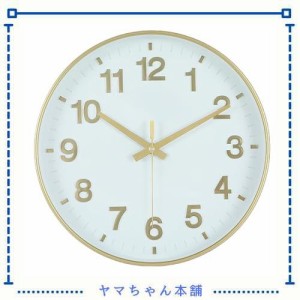 12
1
2
3
4
5
6
7
8
9
10
11

ヤマちゃん本舗